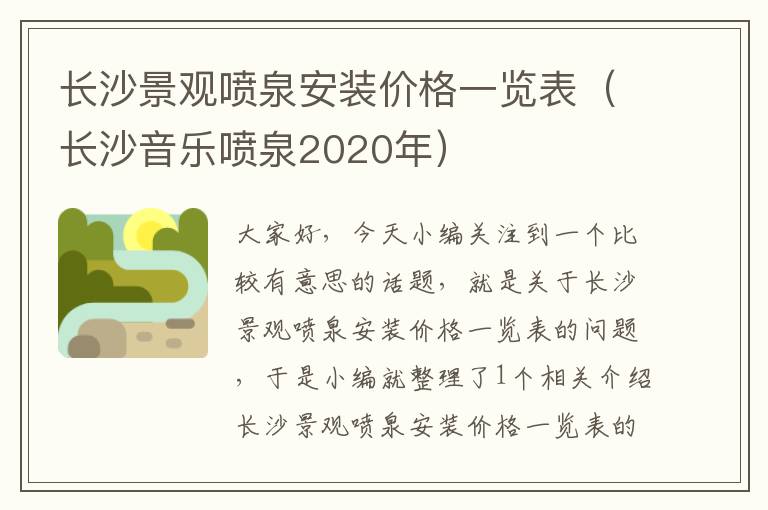 长沙景观喷泉安装价格一览表（长沙音乐喷泉2020年）

大家好，今天小编关注到一个比较有意思的话题，就是关于长沙景观喷泉安装价格一览表的问题，于是小编就整理了1个相关介绍长沙景观喷泉安装价格一览表的